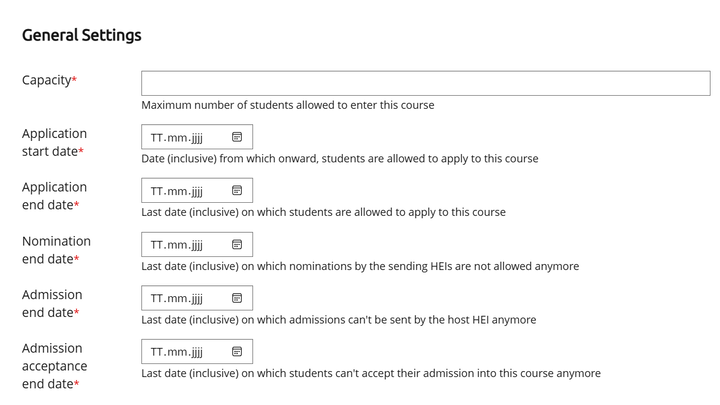 General Settings

Capacity*

Maximum number of students allowed to enter this course

Application start date*

TT.mm.jjjj

Date (inclusive) from which onward, students are allowed to apply to this course

Application end date*

TT.mm.jjjj

Last date (inclusive) on which students are allowed to apply to this course

Nomination end date*

TT.mm.jjjj

Last date (inclusive) on which nominations by the sending HEIs are not allowed anymore

Admission end date*

TT.mm.jjjj

Last date (inclusive) on which admissions can't be sent by the host HEI anymore

Admission acceptance end date*

TT.mm.jjjj

Last date (inclusive) on which students can't accept their admission into this course anymore